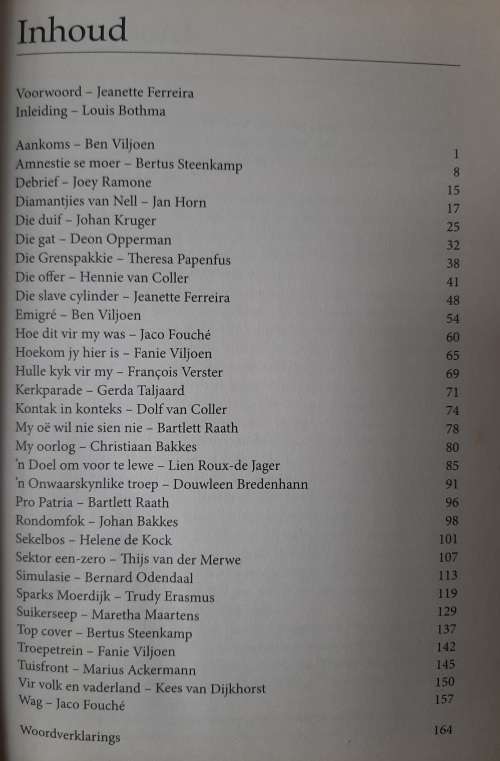 Inhoud

Voorwoord – Jeanette Ferreira
Inleiding – Louis Bothma

Aankoms – Ben Viljoen 1
Amnestie se moer – Bertus Steenkamp 8
Debrief – Joey Ramone 15
Diamantjies van Nell – Jan Horn 17
Die duif – Johan Kruger 25
Die gat – Deon Opperman 32
Die Grenspakkie – Theresa Papenfus 38
Die offer – Hennie van Coller 41
Die slave cylinder – Jeanette Ferreira 48
Emigré – Ben Viljoen 54
Hoe dit vir my was – Jaco Fouché 60
Hoekom jy hier is – Fanie Viljoen 65
Hulle kyk vir my – François Verster 69
Kerkparade – Gerda Taljaard 71
Kontak in konteks – Dolf van Coller 74
My oë wil nie sien nie – Bartlett Raath 78
My oorlog – Christiaan Bakkes 80
'n Doel om voor te lewe – Lien Roux-de Jager 85
'n Onwaarskynlike troep – Douwleen Bredenhann 91
Pro Patria – Bartlett Raath 96
Rondomfok – Johan Bakkes 98
Sekelbos – Helene de Kock 101
Sektor een-zero – Thijs van der Merwe 107
Simulasie – Bernard Odendaal 113
Sparks Moerdijk – Trudy Erasmus 119
Suikerseep – Maretha Maartens 129
Top cover – Bertus Steenkamp 137
Troepetrein – Fanie Viljoen 142
Tuisfront – Marius Ackermann 145
Vir volk en vaderland – Kees van Dijkhorst 150
Wag – Jaco Fouché 157

Woordverklarings 164